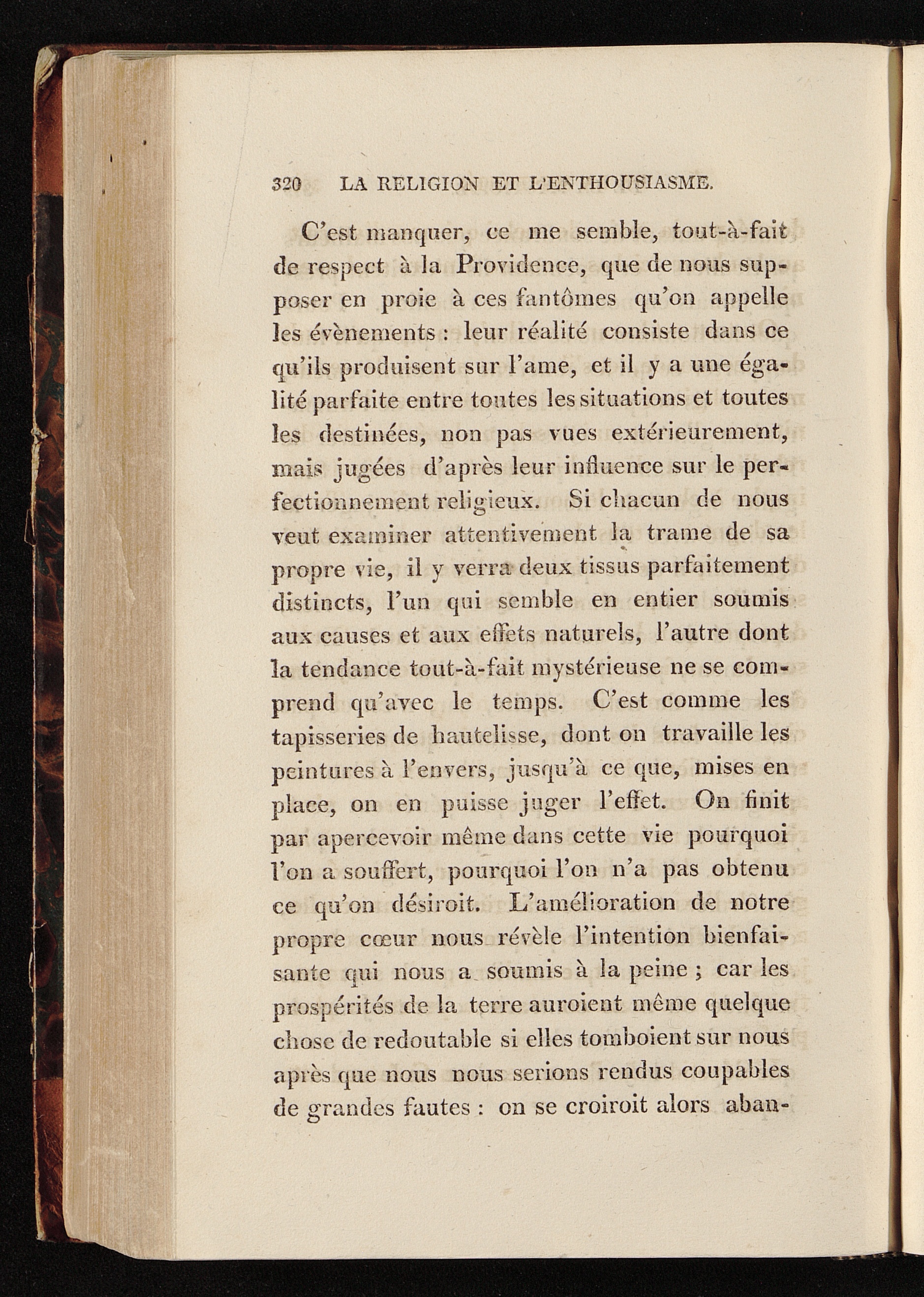 320 LA RELIGION ET L'ENTHOUSIASME.

C'est manquer, ce me semble, tout-à-fait de respect à la Providence, que de nous supposer en proie à ces fantômes qu'on appelle les évènements : leur réalité consiste dans ce qu'ils produisent sur l'ame, et il y a une égalité parfaite entre toutes les situations et toutes les destinées, non pas vues extérieurement, mais jugées d'après leur influence sur le perfectionnement religieux. Si chacun de nous veut examiner attentivement la trame de sa propre vie, il y verra deux tissus parfaitement distincts, l'un qui semble en entier soumis aux causes et aux effets naturels, l'autre dont la tendance tout-à-fait mystérieuse ne se comprend qu'avec le temps. C'est comme les tapisseries de hautelisse, dont on travaille les peintures à l'envers, jusqu'à ce que, mises en place, on en puisse juger l'effet. On finit par apercevoir même dans cette vie pourquoi l'on a souffert, pourquoi l'on n'a pas obtenu ce qu'on désiroit. L'amélioration de notre propre cœur nous révèle l'intention bienfaisante qui nous a soumis à la peine ; car les prospérités de la terre auroient même quelque chose de redoutable si elles tomboient sur nous après que nous nous serions rendus coupables de grandes fautes : on se croiroit alors aban-